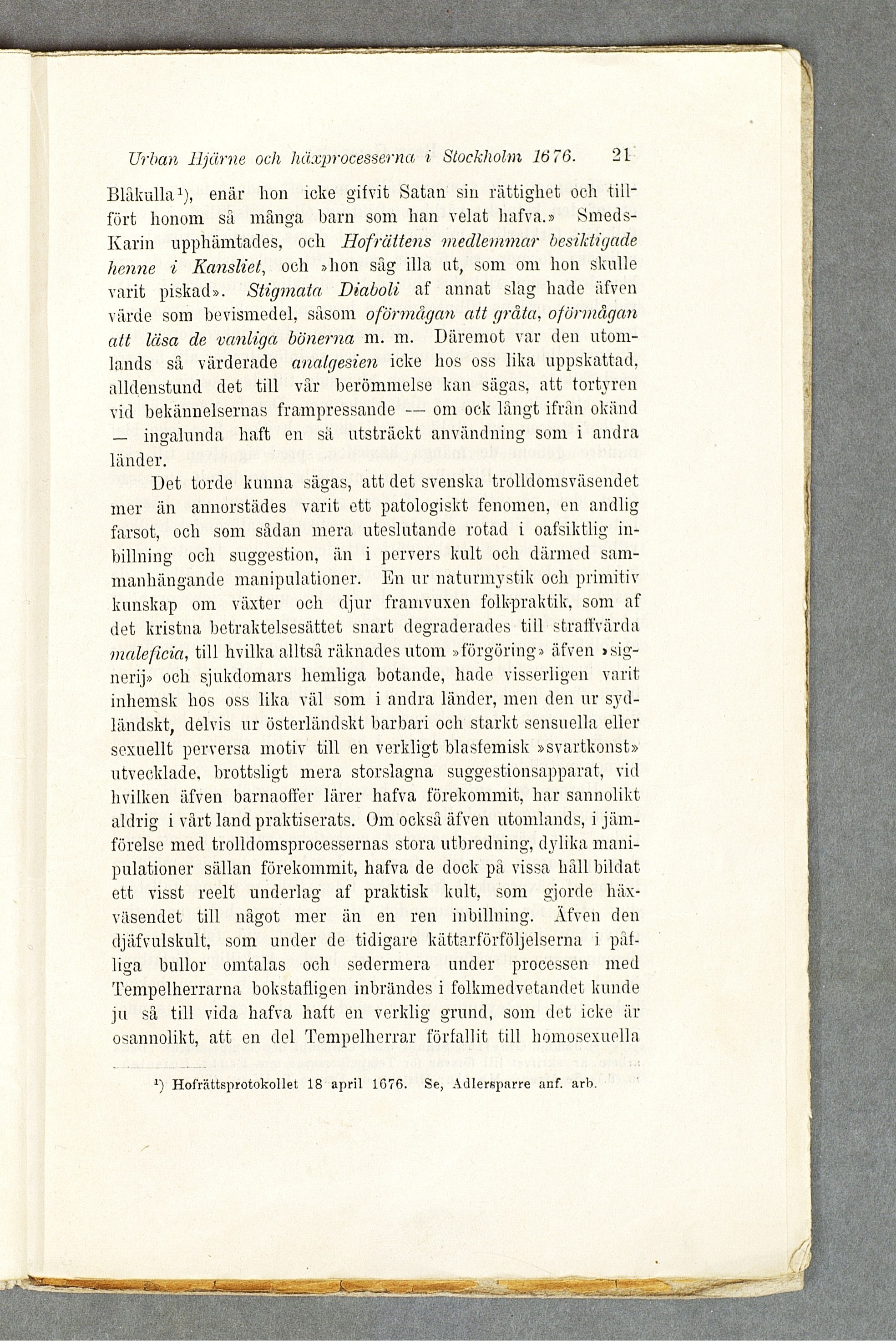 Urban Hjärne och häxprocesserna i Stockholm 1676. 21

Blåkulla¹), enär hon icke gifvit Satan sin rättighet och tillfört honom så många barn som han velat hafva.» Smeds-Karin upphämtades, och Hofrättens medlemmar besiktigade henne i Kansliet, och »hon såg illa ut, som om hon skulle varit piskad». Stigmata Diaboli af annat slag hade äfven värde som bevismedel, såsom oförmågan att gråta, oförmågan att läsa de vanliga bönerna m. m. Däremot var den utomlands så värderade analgesien icke hos oss lika uppskattad, alldenstund det till vår berömmelse kan sägas, att tortyren vid bekännelsernas frampressande — om ock långt ifrån okänd — ingalunda haft en så utsträckt användning som i andra länder.

Det torde kunna sägas, att det svenska trolldomsväsendet mer än annorstädes varit ett patologiskt fenomen, en andlig farsot, och som sådan mera uteslutande rotad i oafsiktlig inbillning och suggestion, än i pervers kult och därmed sammanhängande manipulationer. En ur naturmystik och primitiv kunskap om växter och djur framvuxen folkpraktik, som af det kristna betraktelsesättet snart degraderades till straffvärda maleficia, till hvilka alltså räknades utom »förgöring» äfven »signerij» och sjukdomars hemliga botande, hade visserligen varit inhemsk hos oss lika väl som i andra länder, men den ur sydländskt, delvis ur österländskt barbari och starkt sensuella eller sexuellt perversa motiv till en verkligt blasfemisk »svartkonst» utvecklade, brottsligt mera storslagna suggestionsapparat, vid hvilken äfven barnaoffer lärer hafva förekommit, har sannolikt aldrig i vårt land praktiserats. Om också äfven utomlands, i jämförelse med trolldomsprocessernas stora utbredning, dylika manipulationer sällan förekommit, hafva de dock på vissa håll bildat ett visst reelt underlag af praktisk kult, som gjorde häxväsendet till något mer än en ren inbillning. Äfven den djäfvulskult, som under de tidigare kättarförföljelserna i påfliga bullor omtalas och sedermera under processen med Tempelherrarna bokstafligen inbrändes i folkmedvetandet kunde ju så till vida hafva haft en verklig grund, som det icke är osannolikt, att en del Tempelherrar förfallit till homosexuella

¹) Hofrättsprotokollet 18 april 1676. Se, Adlersparre anf. arb.